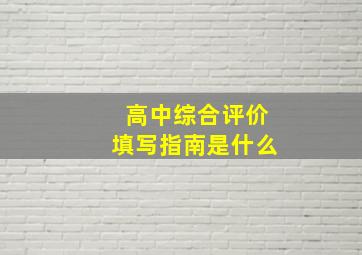 高中综合评价
填写指南是什么